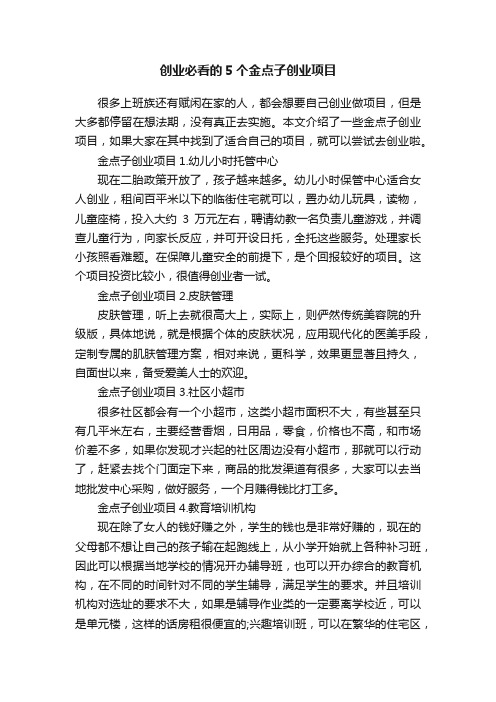 创业必看的 5 个金点子创业项目

很多上班族还有赋闲在家的人，都会想要自己创业做项目，但是大多都停留在想法期，没有真正去实施。本文介绍了一些金点子创业项目，如果大家在其中找到了适合自己的项目，就可以尝试去创业啦。

金点子创业项目 1.幼儿小时托管中心

现在二胎政策开放了，孩子越来越多。幼儿小时保管中心适合女人创业，租间百平米以下的临街住宅就可以，置办幼儿玩具，读物，儿童座椅，投入大约 3 万元左右，聘请幼教一名负责儿童游戏，并调查儿童行为，向家长反应，并可开设日托，全托这些服务。处理家长小孩照看难题。在保障儿童安全的前提下，是个回报较好的项目。这个项目投资比较小，很值得创业者一试。

金点子创业项目 2.皮肤管理

皮肤管理，听上去就很高大上，实际上，则俨然传统美容院的升级版，具体地说，就是根据个体的皮肤状况，应用现代化的医美手段，定制专属的肌肤管理方案，相对来说，更科学，效果更显著且持久，自面世以来，备受爱美人士的欢迎。

金点子创业项目 3.社区小超市

很多社区都会有一个小超市，这类小超市面积不大，有些甚至只有几平米左右，主要经营香烟，日用品，零食，价格也不高，和市场价差不多，如果你发现才兴起的社区周边没有小超市，那就可以行动了，赶紧去找个门面定下来，商品的批发渠道有很多，大家可以去当地批发中心采购，做好服务，一个月赚得钱比打工多。

金点子创业项目 4.教育培训机构

现在除了女人的钱好赚之外，学生的钱也是非常好赚的，现在的父母都不想让自己的孩子输在起跑线上，从小学开始就上各种补习班，因此可以根据当地学校的情况开办辅导班，也可以开办综合的教育机构，在不同的时间针对不同的学生辅导，满足学生的要求。并且培训机构对选址的要求不大，如果是辅导作业类的一定要离学校近，可以是单元楼，这样的话房租很便宜的;兴趣培训班，可以在繁华的住宅区，